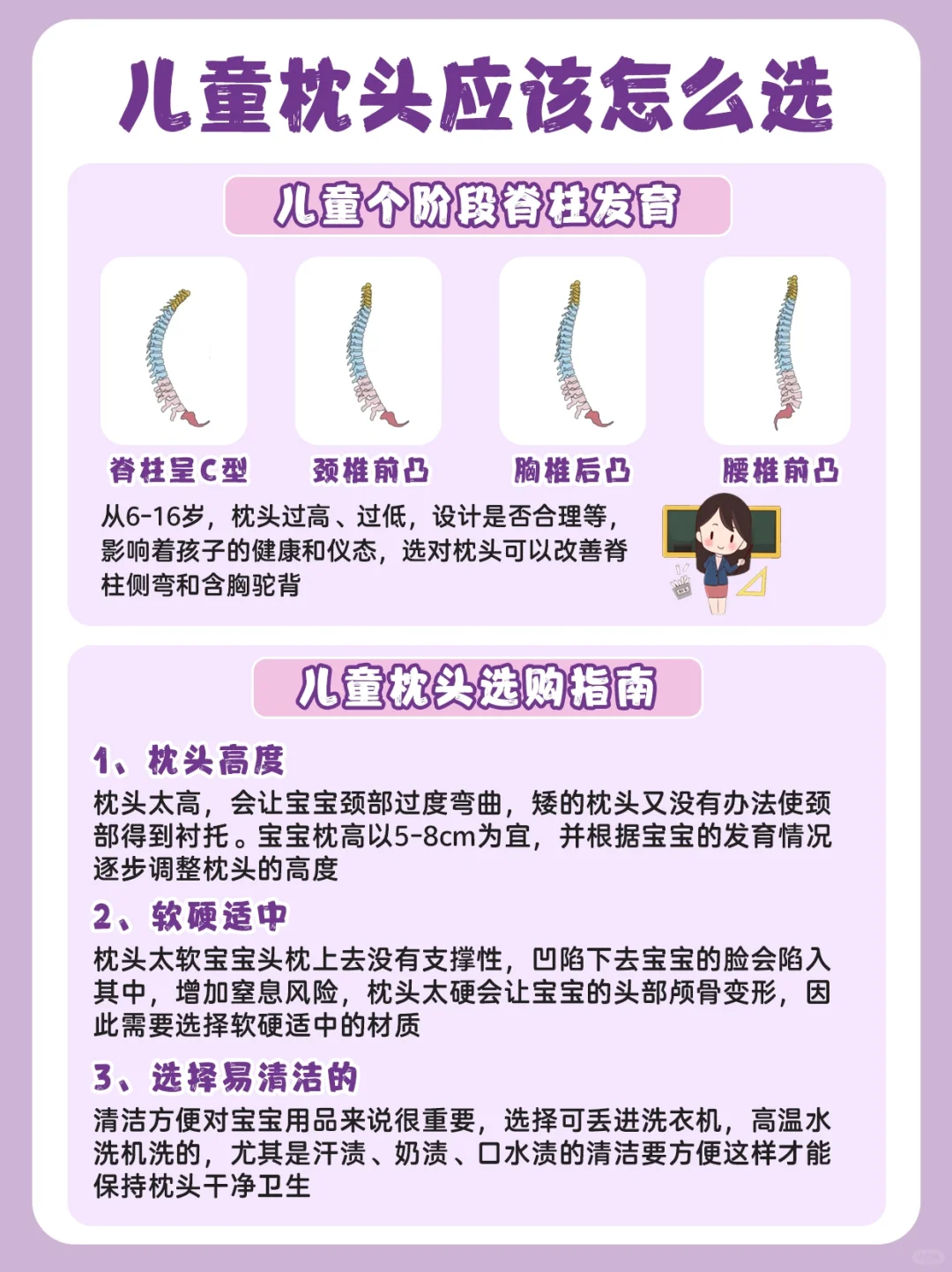 儿童枕头应该怎么选

儿童个阶段脊柱发育

脊柱呈C型

颈椎前凸

胸椎后凸

腰椎前凸

从6-16岁，枕头过高、过低，设计是否合理等，影响着孩子的健康和仪态，选对枕头可以改善脊柱侧弯和含胸驼背

儿童枕头选购指南

1、枕头高度

枕头太高，会让宝宝颈部过度弯曲，矮的枕头又没有办法使颈部得到衬托。宝宝枕高以5-8cm为宜，并根据宝宝的发育情况逐步调整枕头的高度

2、软硬适中

枕头太软宝宝头枕上去没有支撑性，凹陷下去宝宝的脸会陷入其中，增加窒息风险，枕头太硬会让宝宝的头部颅骨变形，因此需要选择软硬适中的材质

3、选择易清洁的

清洁方便对宝宝用品来说很重要，选择可丢进洗衣机，高温水洗机洗的，尤其是汗渍、奶渍、口水渍的清洁要方便这样才能保持枕头干净卫生